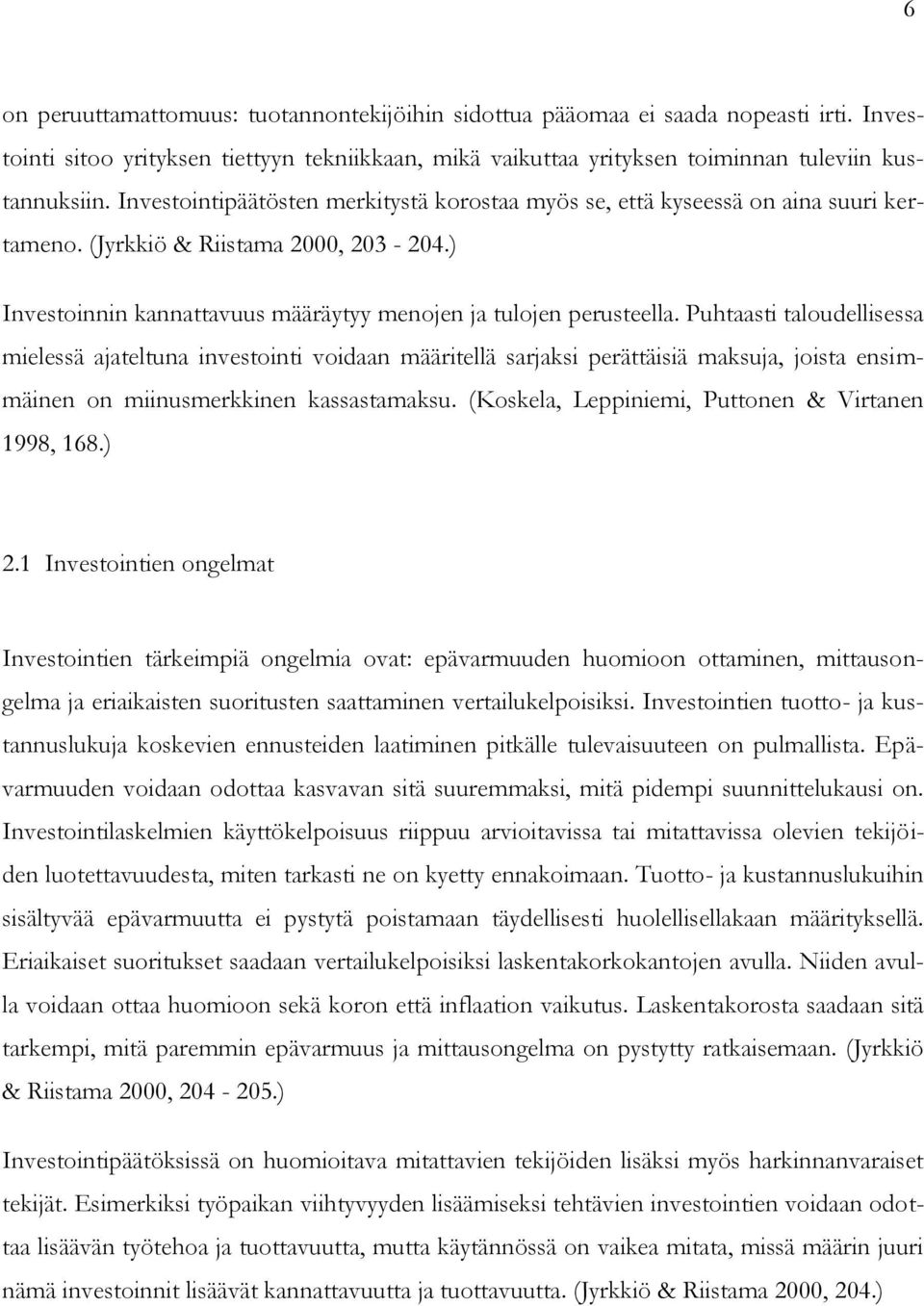 6

on peruuttamattomuus: tuotannontekijöihin sidottua pääomaa ei saada nopeasti irti. Investointi sitoo yrityksen tiettyyn tekniikkaan, mikä vaikuttaa yrityksen toiminnan tuleviin kustannuksiin. Investointipäätösten merkitystä korostaa myös se, että kyseessä on aina suuri kertameno. (Jyrkkiö & Riistama 2000, 203 - 204.)

Investoinnin kannattavuus määräytyy menojen ja tulojen perusteella. Puhtaasti taloudellisessa mielessä ajateltuna investointi voidaan määritellä sarjaksi perättäisiä maksuja, joista ensimmäinen on miinusmerkkinen kassastamaksu. (Koskela, Leppiniemi, Puttonen & Virtanen 1998, 168.)

2.1 Investointien ongelmat

Investointien tärkeimpiä ongelmia ovat: epävarmuuden huomioon ottaminen, mittausongelma ja eriaikaisten suoritusten saattaminen vertailukelpoisiksi. Investointien tuotto- ja kustannuslukuja koskevien ennusteiden laatiminen pitkälle tulevaisuuteen on pulmallista. Epävarmuuden voidaan odottaa kasvavan sitä suuremmaksi, mitä pidempi suunnittelukausi on. Investointilaskelmien käyttökelpoisuus riippuu arvioitavissa tai mitattavissa olevien tekijöiden luotettavuudesta, miten tarkasti ne on kyetty ennakoimaan. Tuotto- ja kustannuslukuihin sisältyvää epävarmuutta ei pystytä poistamaan täydellisesti huolellisellakaan määrityksellä. Eriaikaiset suoritukset saadaan vertailukelpoisiksi laskentakorkokantojen avulla. Niiden avulla voidaan ottaa huomioon sekä koron että inflaation vaikutus. Laskentakorosta saadaan sitä tarkempi, mitä paremmin epävarmuus ja mittausongelma on pystytty ratkaisemaan. (Jyrkkiö & Riistama 2000, 204 - 205.)

Investointipäätöksissä on huomioitava mitattavien tekijöiden lisäksi myös harkinnanvaraiset tekijät. Esimerkiksi työpaikan viihtyvyyden lisäämiseksi tehtävien investointien voidaan odottaa lisäävän työtehoa ja tuottavuutta, mutta käytännössä on vaikea mitata, missä määrin juuri nämä investoinnit lisäävät kannattavuutta ja tuottavuutta. (Jyrkkiö & Riistama 2000, 204.)